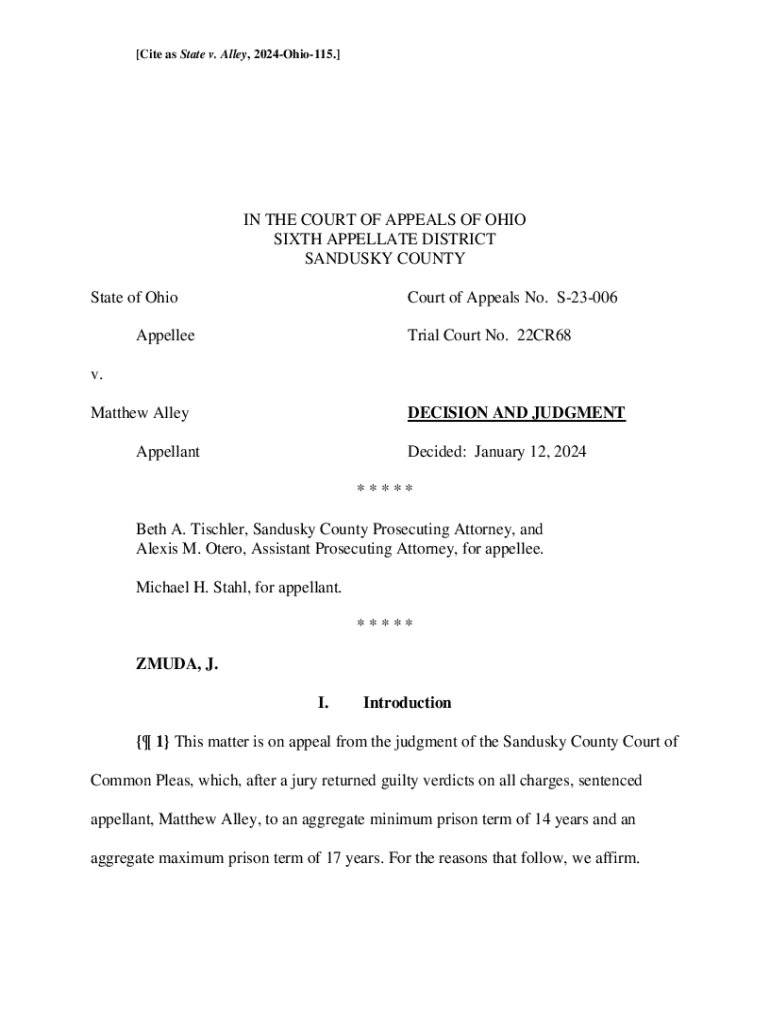 [Cite as State v. Alley, 2024-Ohio-115.]

IN THE COURT OF APPEALS OF OHIO
SIXTH APPELLATE DISTRICT
SANDUSKY COUNTY

State of Ohio

Appellee

v.

Matthew Alley

Appellant

Court of Appeals No. S-23-006

Trial Court No. 22CR68

DECISION AND JUDGMENT

Decided: January 12, 2024

* * * * *

Beth A. Tischler, Sandusky County Prosecuting Attorney, and Alexis M. Otero, Assistant Prosecuting Attorney, for appellee.

Michael H. Stahl, for appellant.

* * * * *

ZMUDA, J.

I. Introduction

{¶ 1} This matter is on appeal from the judgment of the Sandusky County Court of Common Pleas, which, after a jury returned guilty verdicts on all charges, sentenced appellant, Matthew Alley, to an aggregate minimum prison term of 14 years and an aggregate maximum prison term of 17 years. For the reasons that follow, we affirm.